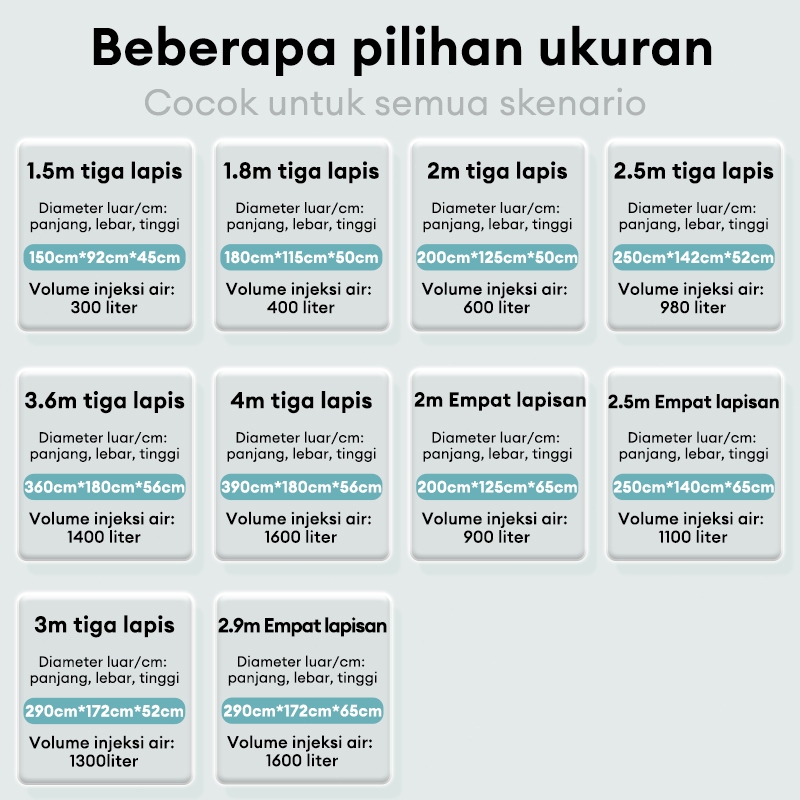 Beberapa pilihan ukuran

Cocok untuk semua skenario

1.5m tiga lapis
Diameter luar/cm: panjang, lebar, tinggi
150cm*92cm*45cm
Volume injeksi air: 300 liter

1.8m tiga lapis
Diameter luar/cm: panjang, lebar, tinggi
180cm*115cm*50cm
Volume injeksi air: 400 liter

2m tiga lapis
Diameter luar/cm: panjang, lebar, tinggi
200cm*125cm*50cm
Volume injeksi air: 600 liter

2.5m tiga lapis
Diameter luar/cm: panjang, lebar, tinggi
250cm*142cm*52cm
Volume injeksi air: 980 liter

3.6m tiga lapis
Diameter luar/cm: panjang, lebar, tinggi
360cm*180cm*56cm
Volume injeksi air: 1400 liter

4m tiga lapis
Diameter luar/cm: panjang, lebar, tinggi
390cm*180cm*56cm
Volume injeksi air: 1600 liter

2m Empat lapisan
Diameter luar/cm: panjang, lebar, tinggi
200cm*125cm*65cm
Volume injeksi air: 900 liter

2.5m Empat lapisan
Diameter luar/cm: panjang, lebar, tinggi
250cm*140cm*65cm
Volume injeksi air: 1100 liter

3m tiga lapis
Diameter luar/cm: panjang, lebar, tinggi
290cm*172cm*52cm
Volume injeksi air: 1300liter

2.9m Empat lapisan
Diameter luar/cm: panjang, lebar, tinggi
290cm*172cm*65cm
Volume injeksi air: 1600 liter